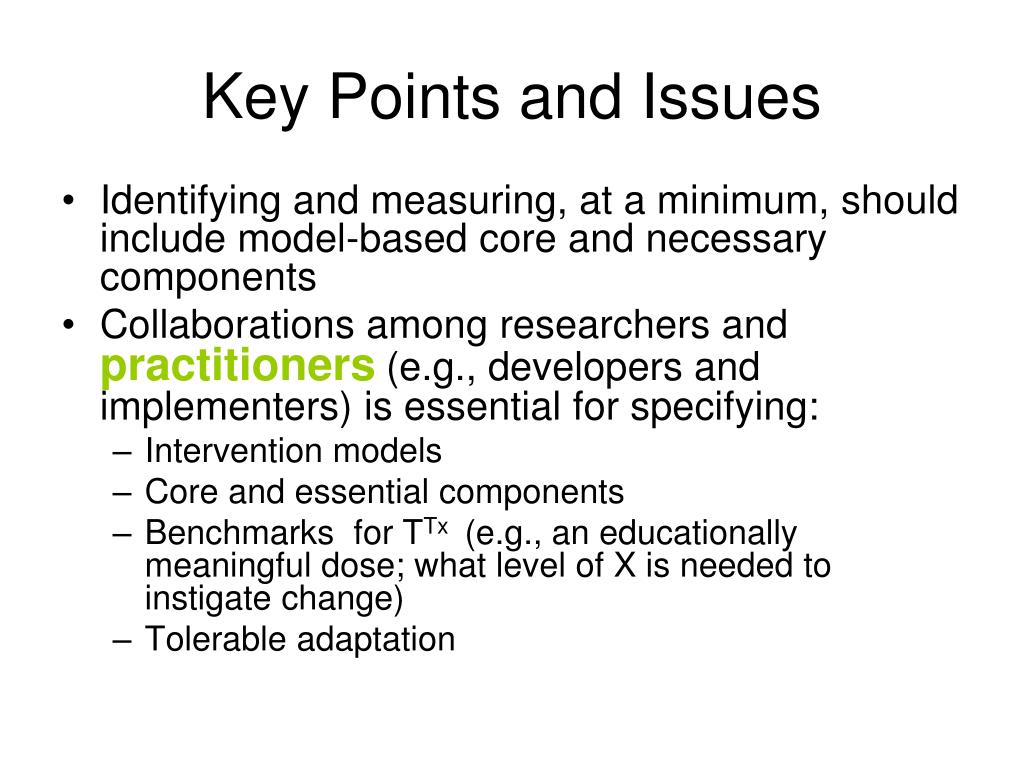 Key Points and Issues

• Identifying and measuring, at a minimum, should include model-based core and necessary components
• Collaborations among researchers and practitioners (e.g., developers and implementers) is essential for specifying:
– Intervention models
– Core and essential components
– Benchmarks for $T^{Tx}$ (e.g., an educationally meaningful dose; what level of X is needed to instigate change)
– Tolerable adaptation